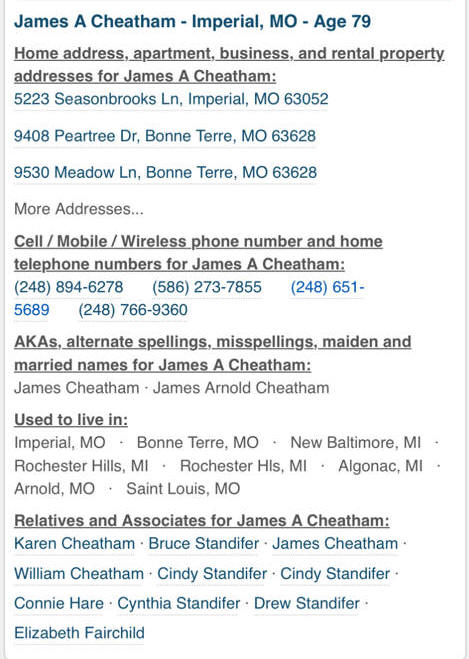 James A Cheatham - Imperial, MO - Age 79

Home address, apartment, business, and rental property addresses for James A Cheatham:
5223 Seasonbrooks Ln, Imperial, MO 63052

9408 Peartree Dr, Bonne Terre, MO 63628

9530 Meadow Ln, Bonne Terre, MO 63628

More Addresses...

Cell / Mobile / Wireless phone number and home telephone numbers for James A Cheatham:
(248) 894-6278 (586) 273-7855 (248) 651-5689 (248) 766-9360

AKAs, alternate spellings, misspellings, maiden and married names for James A Cheatham:
James Cheatham · James Arnold Cheatham

Used to live in:
Imperial, MO · Bonne Terre, MO · New Baltimore, MI · Rochester Hills, MI · Rochester Hls, MI · Algonac, MI · Arnold, MO · Saint Louis, MO

Relatives and Associates for James A Cheatham:
Karen Cheatham · Bruce Standifer · James Cheatham · William Cheatham · Cindy Standifer · Cindy Standifer · Connie Hare · Cynthia Standifer · Drew Standifer · Elizabeth Fairchild